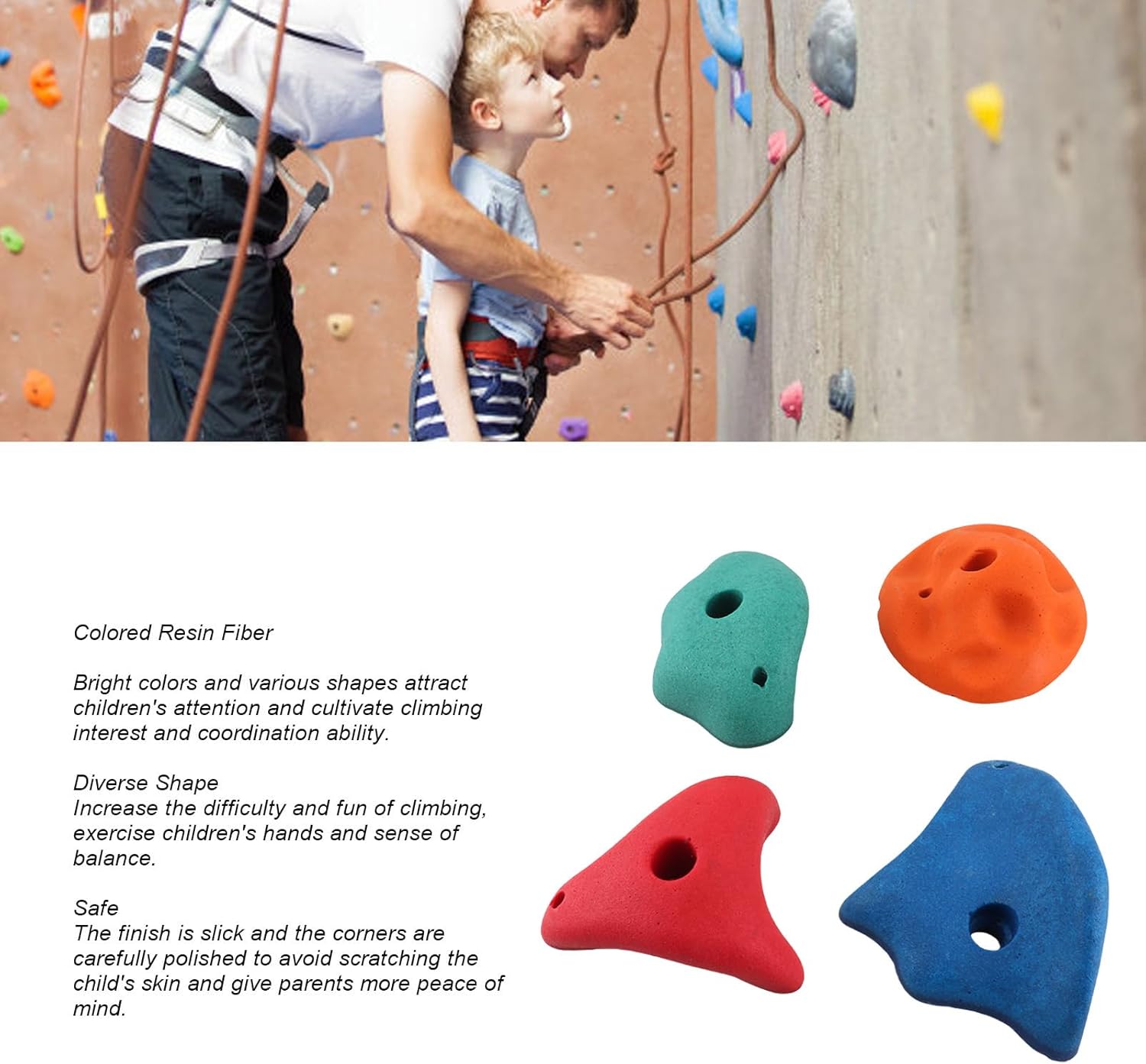 Colored Resin Fiber

Bright colors and various shapes attract children's attention and cultivate climbing interest and coordination ability.

Diverse Shape
Increase the difficulty and fun of climbing, exercise children's hands and sense of balance.

Safe
The finish is slick and the corners are carefully polished to avoid scratching the child's skin and give parents more peace of mind.